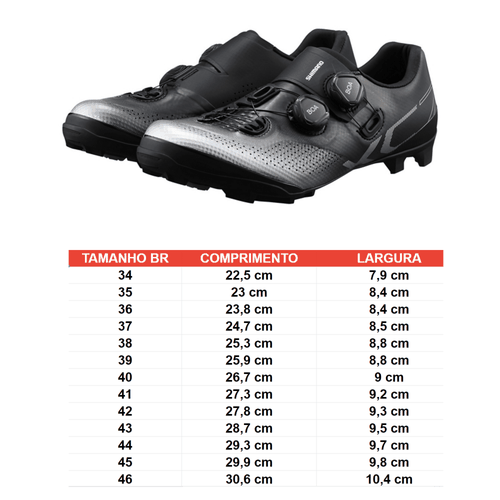 SHIMANO
BOA
BOA

| TAMANHO BR | COMPRIMENTO | LARGURA |
|---|---|---|
| 34 | 22,5 cm | 7,9 cm |
| 35 | 23 cm | 8,4 cm |
| 36 | 23,8 cm | 8,4 cm |
| 37 | 24,7 cm | 8,5 cm |
| 38 | 25,3 cm | 8,8 cm |
| 39 | 25,9 cm | 8,8 cm |
| 40 | 26,7 cm | 9 cm |
| 41 | 27,3 cm | 9,2 cm |
| 42 | 27,8 cm | 9,3 cm |
| 43 | 28,7 cm | 9,5 cm |
| 44 | 29,3 cm | 9,7 cm |
| 45 | 29,9 cm | 9,8 cm |
| 46 | 30,6 cm | 10,4 cm |